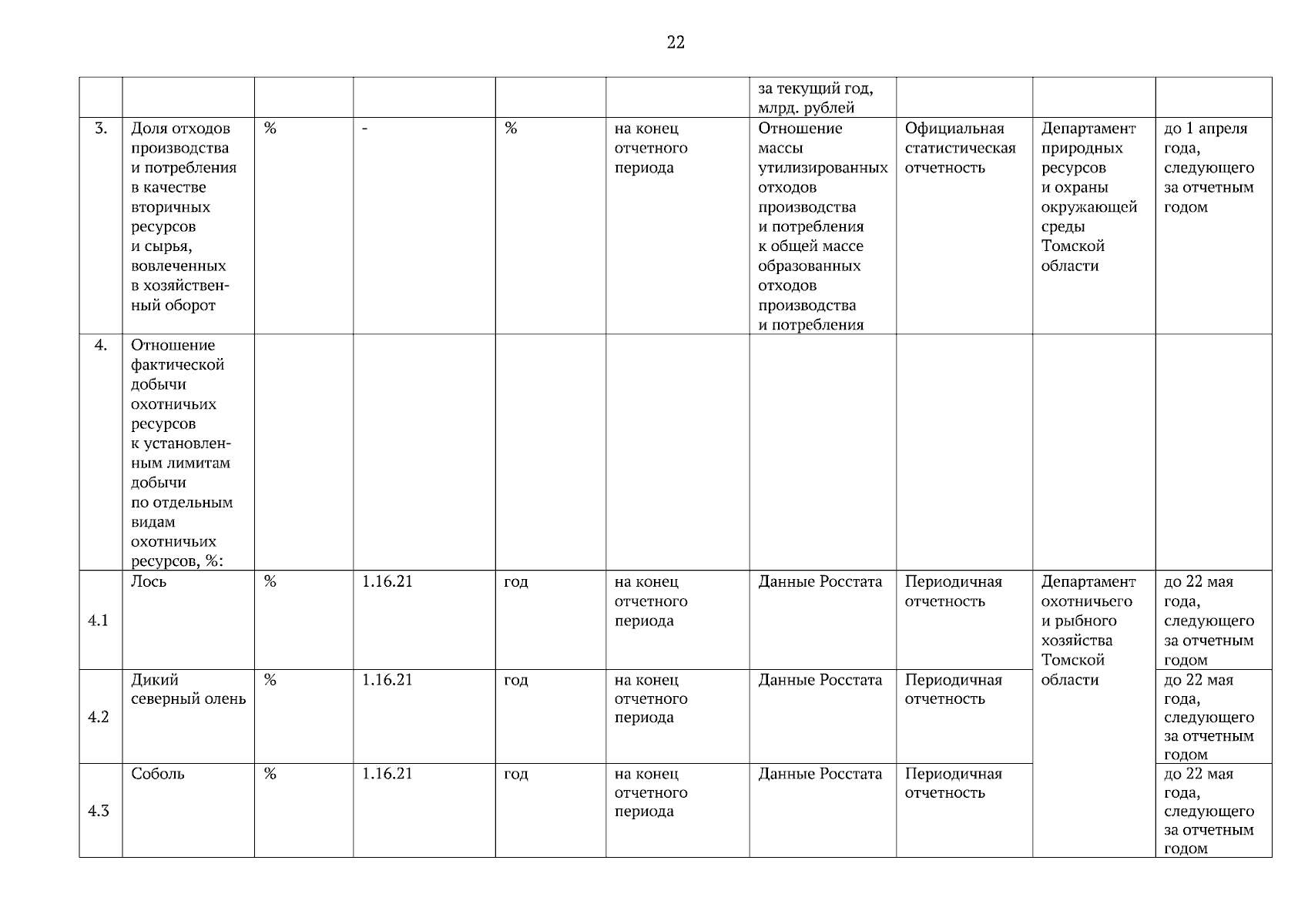 22

|  |  |  |  |  |  |  |  |  |  |
|---|---|---|---|---|---|---|---|---|---|
|  |  |  |  |  |  | за текущий год, млрд. рублей |  |  |  |
| 3. | Доля отходов производства и потребления в качестве вторичных ресурсов и сырья, вовлеченных в хозяйственный оборот | % | - | % | на конец отчетного периода | Отношение массы утилизированных отходов производства и потребления к общей массе образованных отходов производства и потребления | Официальная статистическая отчетность | Департамент природных ресурсов и охраны окружающей среды Томской области | до 1 апреля года, следующего за отчетным годом |
| 4. | Отношение фактической добычи охотничьих ресурсов к установленным лимитам добычи по отдельным видам охотничьих ресурсов, %: |  |  |  |  |  |  |  |  |
| 4.1 | Лось | % | 1.16.21 | год | на конец отчетного периода | Данные Росстата | Периодичная отчетность | Департамент охотничьего и рыбного хозяйства Томской области | до 22 мая года, следующего за отчетным годом |
| 4.2 | Дикий северный олень | % | 1.16.21 | год | на конец отчетного периода | Данные Росстата | Периодичная отчетность |  | до 22 мая года, следующего за отчетным годом |
| 4.3 | Соболь | % | 1.16.21 | год | на конец отчетного периода | Данные Росстата | Периодичная отчетность |  | до 22 мая года, следующего за отчетным годом |